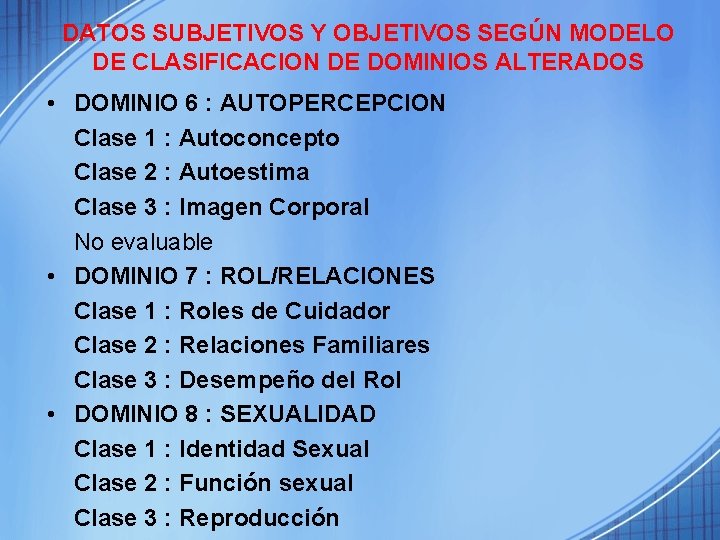 DATOS SUBJETIVOS Y OBJETIVOS SEGÚN MODELO DE CLASIFICACION DE DOMINIOS ALTERADOS

• DOMINIO 6 : AUTOPERCEPCION
Clase 1 : Autoconcepto
Clase 2 : Autoestima
Clase 3 : Imagen Corporal
No evaluable
• DOMINIO 7 : ROL/RELACIONES
Clase 1 : Roles de Cuidador
Clase 2 : Relaciones Familiares
Clase 3 : Desempeño del Rol
• DOMINIO 8 : SEXUALIDAD
Clase 1 : Identidad Sexual
Clase 2 : Función sexual
Clase 3 : Reproducción